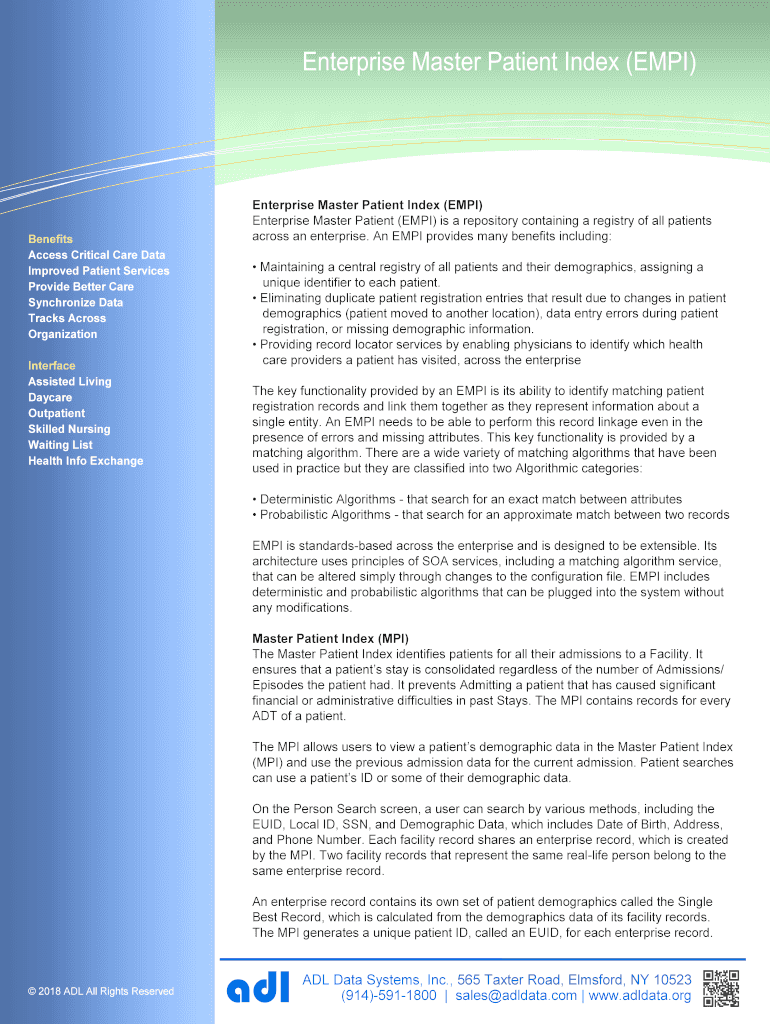 Enterprise Master Patient Index (EMPI)

Benefits
Access Critical Care Data
Improved Patient Services
Provide Better Care
Synchronize Data
Tracks Across
Organization

Interface
Assisted Living
Daycare
Outpatient
Skilled Nursing
Waiting List
Health Info Exchange

Enterprise Master Patient Index (EMPI)
Enterprise Master Patient (EMPI) is a repository containing a registry of all patients across an enterprise. An EMPI provides many benefits including:

• Maintaining a central registry of all patients and their demographics, assigning a unique identifier to each patient.
• Eliminating duplicate patient registration entries that result due to changes in patient demographics (patient moved to another location), data entry errors during patient registration, or missing demographic information.
• Providing record locator services by enabling physicians to identify which health care providers a patient has visited, across the enterprise

The key functionality provided by an EMPI is its ability to identify matching patient registration records and link them together as they represent information about a single entity. An EMPI needs to be able to perform this record linkage even in the presence of errors and missing attributes. This key functionality is provided by a matching algorithm. There are a wide variety of matching algorithms that have been used in practice but they are classified into two Algorithmic categories:

• Deterministic Algorithms - that search for an exact match between attributes
• Probabilistic Algorithms - that search for an approximate match between two records

EMPI is standards-based across the enterprise and is designed to be extensible. Its architecture uses principles of SOA services, including a matching algorithm service, that can be altered simply through changes to the configuration file. EMPI includes deterministic and probabilistic algorithms that can be plugged into the system without any modifications.

Master Patient Index (MPI)
The Master Patient Index identifies patients for all their admissions to a Facility. It ensures that a patient's stay is consolidated regardless of the number of Admissions/ Episodes the patient had. It prevents Admitting a patient that has caused significant financial or administrative difficulties in past Stays. The MPI contains records for every ADT of a patient.

The MPI allows users to view a patient's demographic data in the Master Patient Index (MPI) and use the previous admission data for the current admission. Patient searches can use a patient's ID or some of their demographic data.

On the Person Search screen, a user can search by various methods, including the EUID, Local ID, SSN, and Demographic Data, which includes Date of Birth, Address, and Phone Number. Each facility record shares an enterprise record, which is created by the MPI. Two facility records that represent the same real-life person belong to the same enterprise record.

An enterprise record contains its own set of patient demographics called the Single Best Record, which is calculated from the demographics data of its facility records. The MPI generates a unique patient ID, called an EUID, for each enterprise record.

© 2018 ADL All Rights Reserved

adl
ADL Data Systems, Inc., 565 Taxter Road, Elmsford, NY 10523
(914)-591-1800 | sales@adldata.com | www.adldata.org